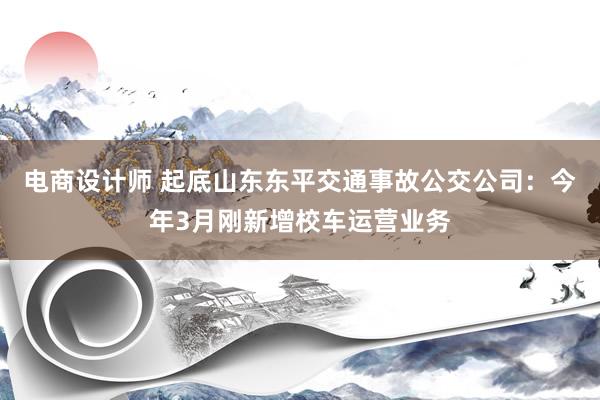 电商设计师 起底山东东平交通事故公交公司：今年3月刚新增校车运营业务